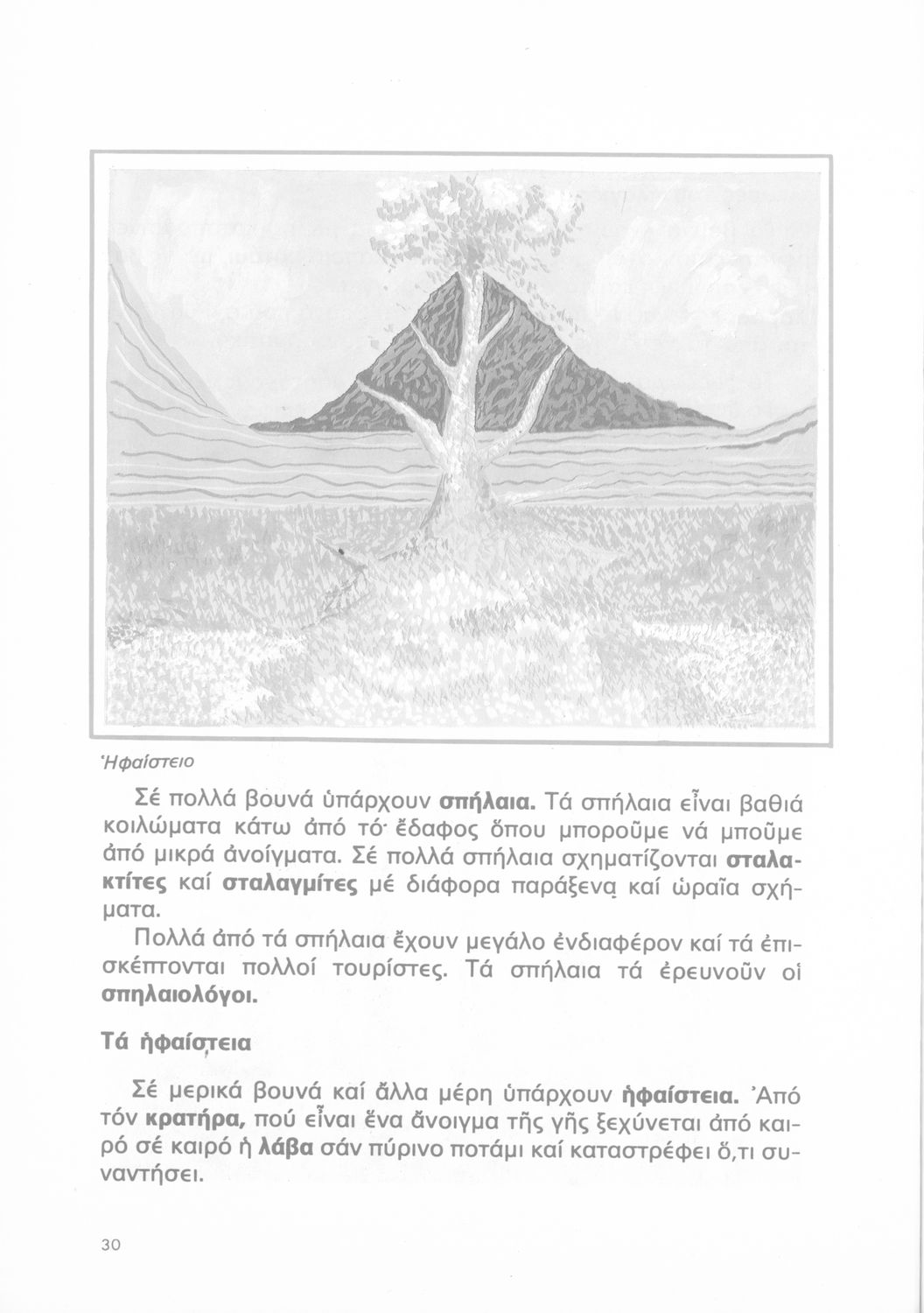 Ἡφαίστειο

Σέ πολλά βουνά ὑπάρχουν σπήλαια. Τά σπήλαια εἶναι βαθιά κοιλώματα κάτω ἀπό τό ἔδαφος ὅπου μποροῦμε νά μποῦμε ἀπό μικρά ἀνοίγματα. Σέ πολλά σπήλαια σχηματίζονται σταλακτίτες καί σταλαγμίτες μέ διάφορα παράξενα καί ὡραῖα σχήματα.

Πολλά ἀπό τά σπήλαια ἔχουν μεγάλο ἐνδιαφέρον καί τά ἐπισκέπτονται πολλοί τουρίστες. Τά σπήλαια τά ἐρευνοῦν οἱ σπηλαιολόγοι.

Τά ἡφαίστεια

Σέ μερικά βουνά καί ἄλλα μέρη ὑπάρχουν ἡφαίστεια. Ἀπό τόν κρατήρα, πού εἶναι ἕνα ἄνοιγμα τῆς γῆς ξεχύνεται ἀπό καιρό σέ καιρό ἡ λάβα σάν πύρινο ποτάμι καί καταστρέφει ὅ,τι συναντήσει.

30